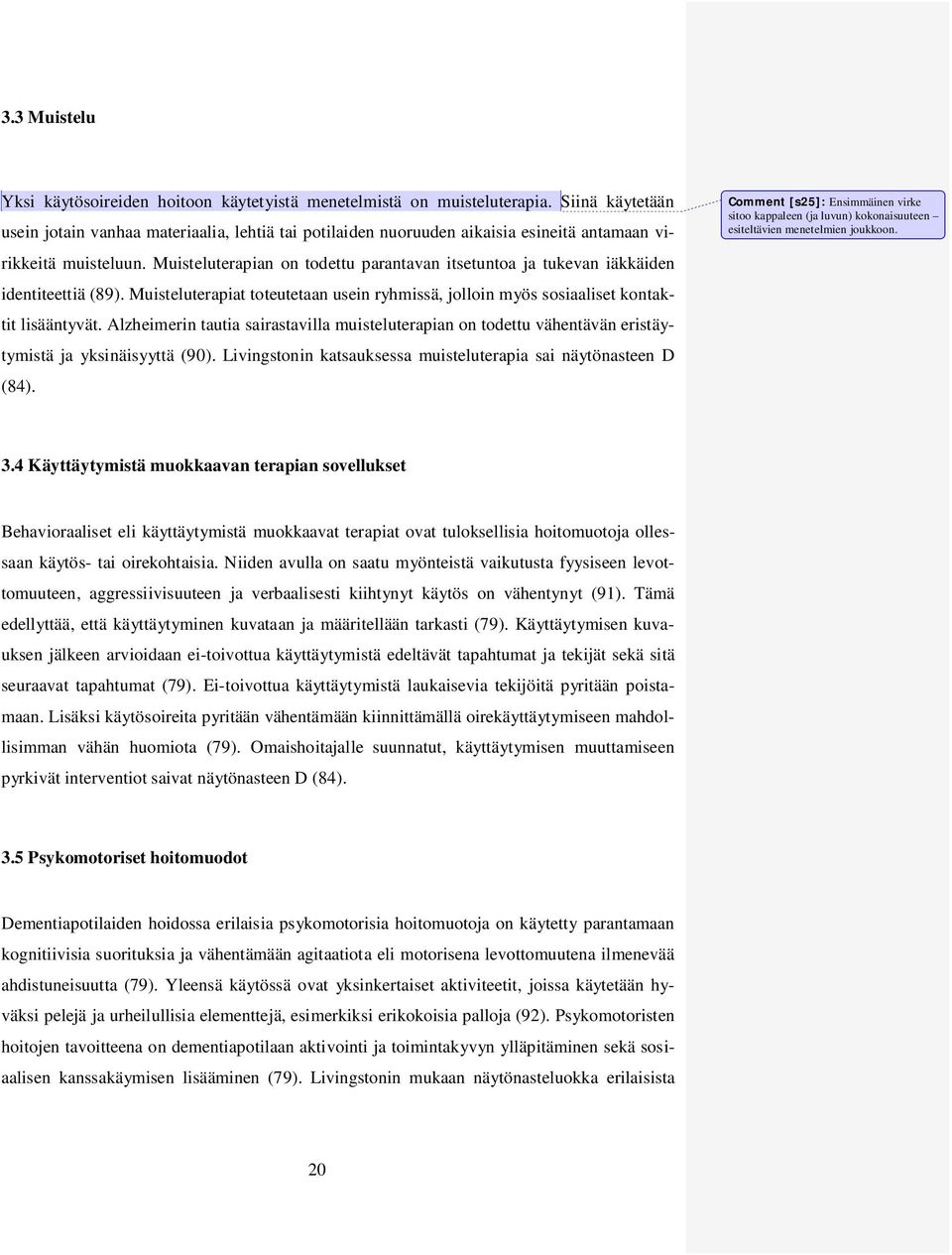 3.3 Muistelu

Yksi käytösoireiden hoitoon käytetyistä menetelmistä on muisteluterapia. Siinä käytetään usein jotain vanhaa materiaalia, lehtiä tai potilaiden nuoruuden aikaisia esineitä antamaan virikkeitä muisteluun. Muisteluterapian on todettu parantavan itsetuntoa ja tukevan iäkkäiden identiteettiä (89). Muisteluterapiat toteutetaan usein ryhmissä, jolloin myös sosiaaliset kontaktit lisääntyvät. Alzheimerin tautia sairastavilla muisteluterapian on todettu vähentävän eristäytymistä ja yksinäisyyttä (90). Livingstonin katsauksessa muisteluterapia sai näytönasteen D (84).

Comment [s25]: Ensimmäinen virke sitoo kappaleen (ja luvun) kokonaisuuteen – esiteltävien menetelmien joukkoon.

3.4 Käyttäytymistä muokkaavan terapian sovellukset

Behavioraaliset eli käyttäytymistä muokkaavat terapiat ovat tuloksellisia hoitomuotoja ollessaan käytös- tai oirekohtaisia. Niiden avulla on saatu myönteistä vaikutusta fyysiseen levottomuuteen, aggressiivisuuteen ja verbaalisesti kiihtynyt käytös on vähentynyt (91). Tämä edellyttää, että käyttäytyminen kuvataan ja määritellään tarkasti (79). Käyttäytymisen kuvauksen jälkeen arvioidaan ei-toivottua käyttäytymistä edeltävät tapahtumat ja tekijät sekä sitä seuraavat tapahtumat (79). Ei-toivottua käyttäytymistä laukaisevia tekijöitä pyritään poistamaan. Lisäksi käytösoireita pyritään vähentämään kiinnittämällä oirekäyttäytymiseen mahdollisimman vähän huomiota (79). Omaishoitajalle suunnatut, käyttäytymisen muuttamiseen pyrkivät interventiot saivat näytönasteen D (84).

3.5 Psykomotoriset hoitomuodot

Dementiapotilaiden hoidossa erilaisia psykomotorisia hoitomuotoja on käytetty parantamaan kognitiivisia suorituksia ja vähentämään agitaatiota eli motorisena levottomuutena ilmenevää ahdistuneisuutta (79). Yleensä käytössä ovat yksinkertaiset aktiviteetit, joissa käytetään hyväksi pelejä ja urheilullisia elementtejä, esimerkiksi erikokoisia palloja (92). Psykomotoristen hoitojen tavoitteena on dementiapotilaan aktivointi ja toimintakyvyn ylläpitäminen sekä sosiaalisen kanssakäymisen lisääminen (79). Livingstonin mukaan näytönasteluokka erilaisista

20